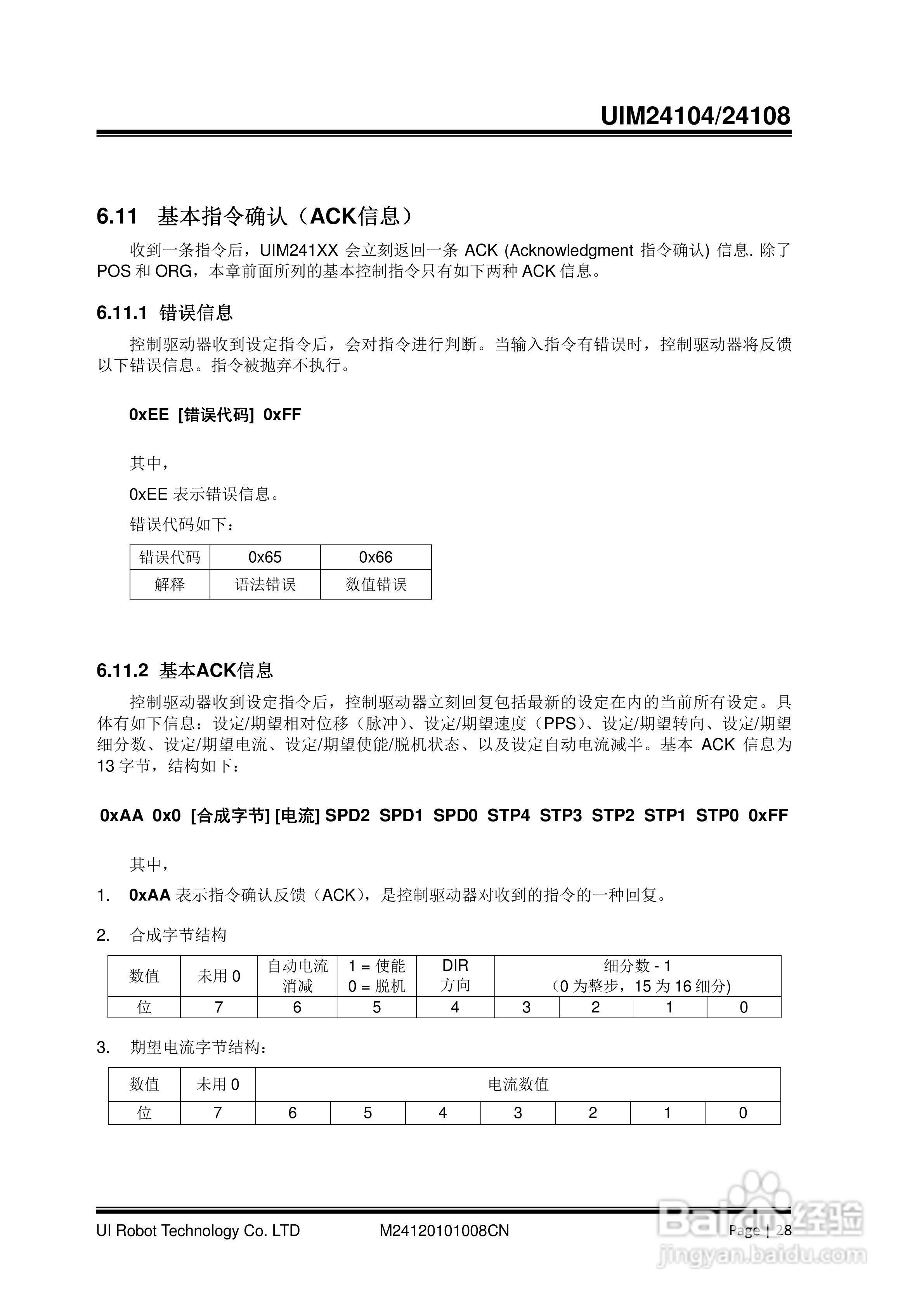 UIM24104/24108

6.11 基本指令确认（ACK信息）

收到一条指令后，UIM241XX 会立刻返回一条 ACK (Acknowledgment 指令确认) 信息. 除了 POS 和 ORG，本章前面所列的基本控制指令只有如下两种 ACK 信息。

6.11.1 错误信息

控制驱动器收到设定指令后，会对指令进行判断。当输入指令有错误时，控制驱动器将反馈以下错误信息。指令被抛弃不执行。

0xEE [错误代码] 0xFF

其中，

0xEE 表示错误信息。

错误代码如下：

| 错误代码 | 0x65 | 0x66 |
|---|---|---|
| 解释 | 语法错误 | 数值错误 |

6.11.2 基本ACK信息

控制驱动器收到设定指令后，控制驱动器立刻回复包括最新的设定在内的当前所有设定。具体有如下信息：设定/期望相对位移（脉冲）、设定/期望速度（PPS）、设定/期望转向、设定/期望细分数、设定/期望电流、设定/期望使能/脱机状态、以及设定自动电流减半。基本 ACK 信息为 13 字节，结构如下：

0xAA 0x0 [合成字节] [电流] SPD2 SPD1 SPD0 STP4 STP3 STP2 STP1 STP0 0xFF

其中，

1. 0xAA 表示指令确认反馈（ACK），是控制驱动器对收到的指令的一种回复。

2. 合成字节结构

| 数值 | 未用 0 | 自动电流消减 | 1 = 使能 0 = 脱机 | DIR 方向 | 细分数 - 1 (0 为整步，15 为 16 细分) | | | |
|---|---|---|---|---|---|---|---|---|
| 位 | 7 | 6 | 5 | 4 | 3 | 2 | 1 | 0 |

3. 期望电流字节结构：

| 数值 | 未用 0 | 电流数值 | | | | | | |
|---|---|---|---|---|---|---|---|---|
| 位 | 7 | 6 | 5 | 4 | 3 | 2 | 1 | 0 |

UI Robot Technology Co. LTD M24120101008CN Page | 28

Baidu经验 jingyan.baidu.com